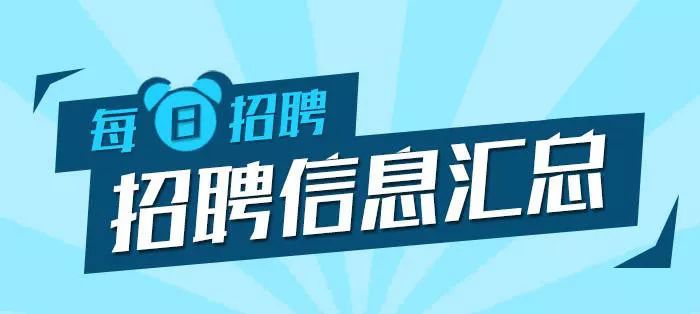 每日招聘

招聘信息汇总